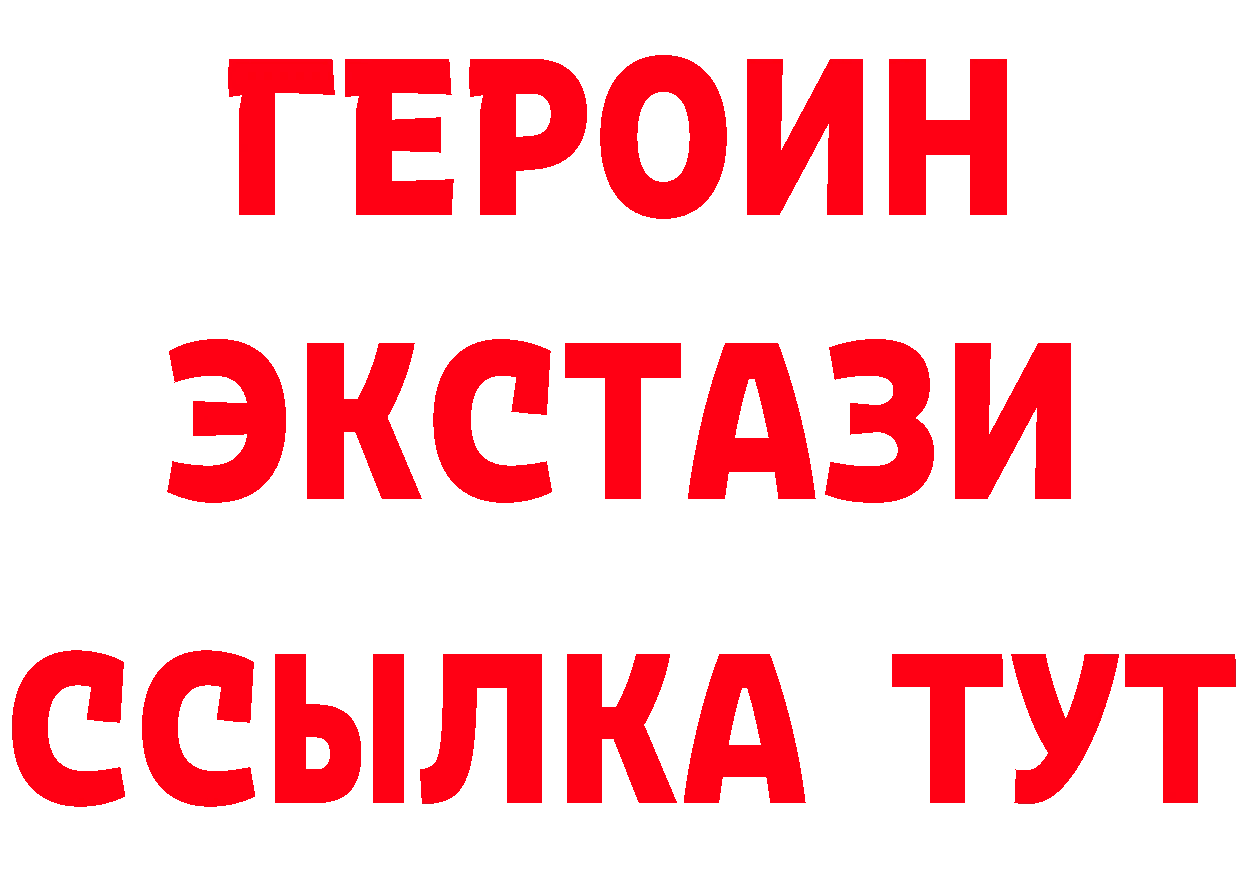 ГЕРОИН
ЭКСТАЗИ
ССЫЛКА ТУТ